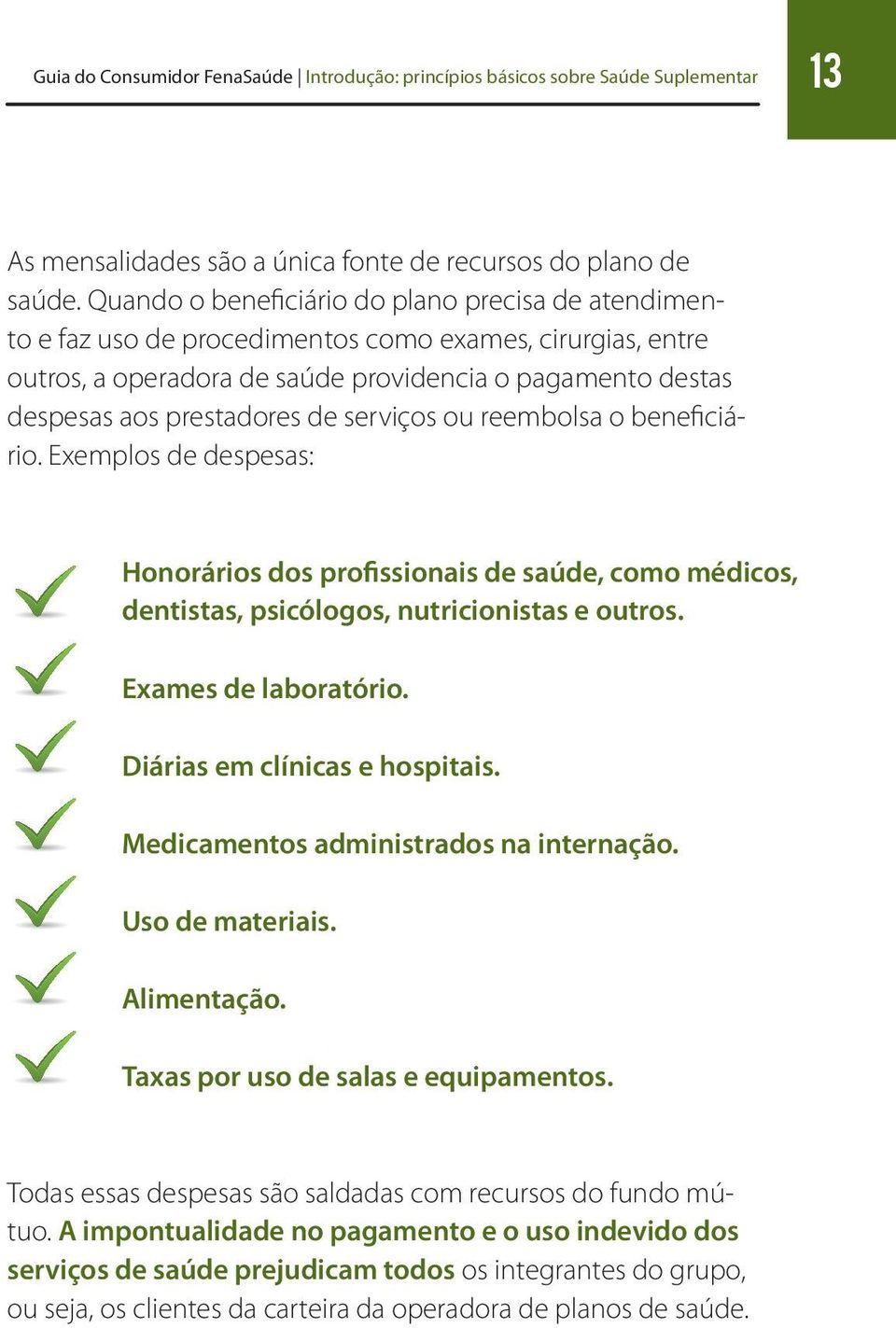 Guia do Consumidor FenaSaúde | Introdução: princípios básicos sobre Saúde Suplementar

13

As mensalidades são a única fonte de recursos do plano de saúde. Quando o beneficiário do plano precisa de atendimento e faz uso de procedimentos como exames, cirurgias, entre outros, a operadora de saúde providencia o pagamento destas despesas aos prestadores de serviços ou reembolsa o beneficiário. Exemplos de despesas:

Honorários dos profissionais de saúde, como médicos, dentistas, psicólogos, nutricionistas e outros.

Exames de laboratório.

Diárias em clínicas e hospitais.

Medicamentos administrados na internação.

Uso de materiais.

Alimentação.

Taxas por uso de salas e equipamentos.

Todas essas despesas são saldadas com recursos do fundo mútuo. A impontualidade no pagamento e o uso indevido dos serviços de saúde prejudicam todos os integrantes do grupo, ou seja, os clientes da carteira da operadora de planos de saúde.